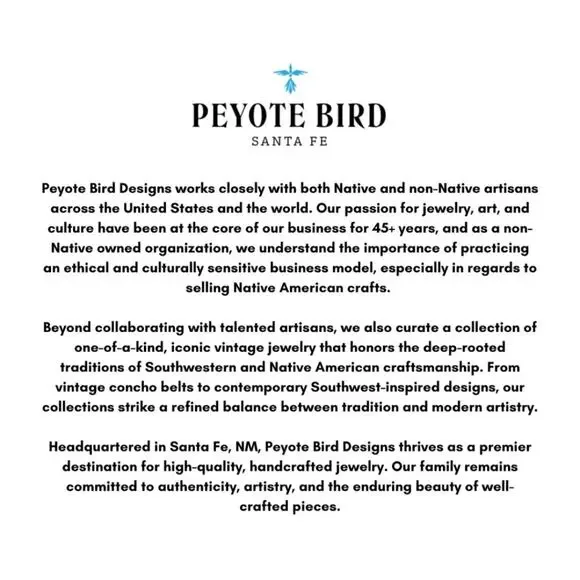 PEYOTE BIRD
SANTA FE

Peyote Bird Designs works closely with both Native and non-Native artisans across the United States and the world. Our passion for jewelry, art, and culture have been at the core of our business for 45+ years, and as a non-Native owned organization, we understand the importance of practicing an ethical and culturally sensitive business model, especially in regards to selling Native American crafts.

Beyond collaborating with talented artisans, we also curate a collection of one-of-a-kind, iconic vintage jewelry that honors the deep-rooted traditions of Southwestern and Native American craftsmanship. From vintage concho belts to contemporary Southwest-inspired designs, our collections strike a refined balance between tradition and modern artistry.

Headquartered in Santa Fe, NM, Peyote Bird Designs thrives as a premier destination for high-quality, handcrafted jewelry. Our family remains committed to authenticity, artistry, and the enduring beauty of well-crafted pieces.